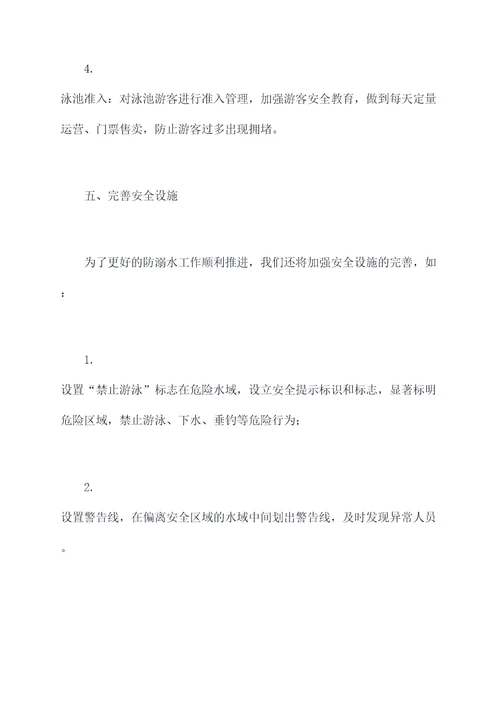 4.

泳池准入：对泳池游客进行准入管理，加强游客安全教育，做到每天定量运营、门票售卖，防止游客过多出现拥堵。

五、完善安全设施

为了更好的防溺水工作顺利推进，我们还将加强安全设施的完善，如：

1.

设置“禁止游泳”标志在危险水域，设立安全提示标识和标志，显著标明危险区域，禁止游泳、下水、垂钓等危险行为；

2.

设置警告线，在偏离安全区域的水域中间划出警告线，及时发现异常人员。